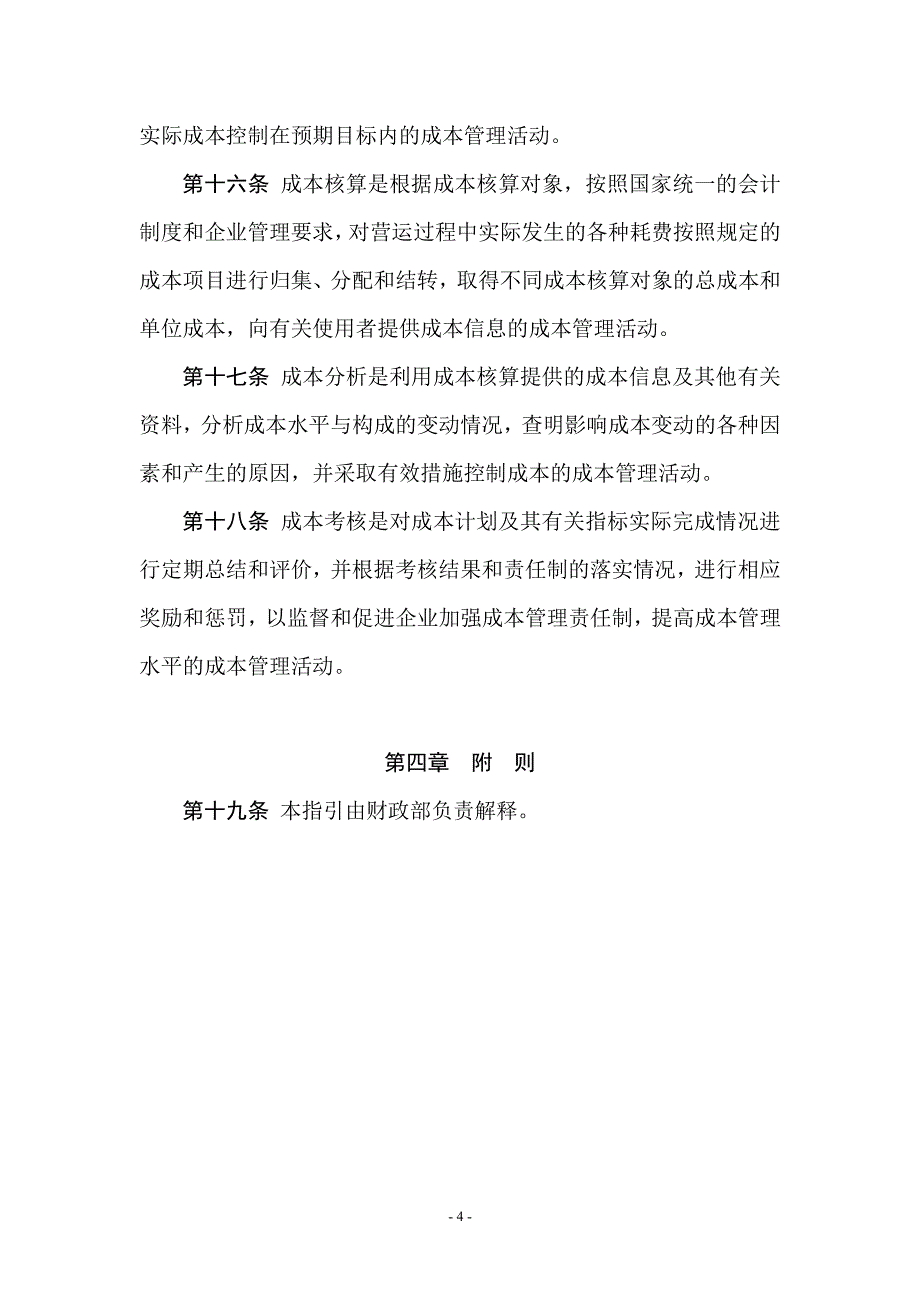 实际成本控制在预期目标内的成本管理活动。

第十六条 成本核算是根据成本核算对象，按照国家统一的会计制度和企业管理要求，对营运过程中实际发生的各种耗费按照规定的成本项目进行归集、分配和结转，取得不同成本核算对象的总成本和单位成本，向有关使用者提供成本信息的成本管理活动。

第十七条 成本分析是利用成本核算提供的成本信息及其他有关资料，分析成本水平与构成的变动情况，查明影响成本变动的各种因素和产生的原因，并采取有效措施控制成本的成本管理活动。

第十八条 成本考核是对成本计划及其有关指标实际完成情况进行定期总结和评价，并根据考核结果和责任制的落实情况，进行相应奖励和惩罚，以监督和促进企业加强成本管理责任制，提高成本管理水平的成本管理活动。

第四章 附 则

第十九条 本指引由财政部负责解释。

- 4 -